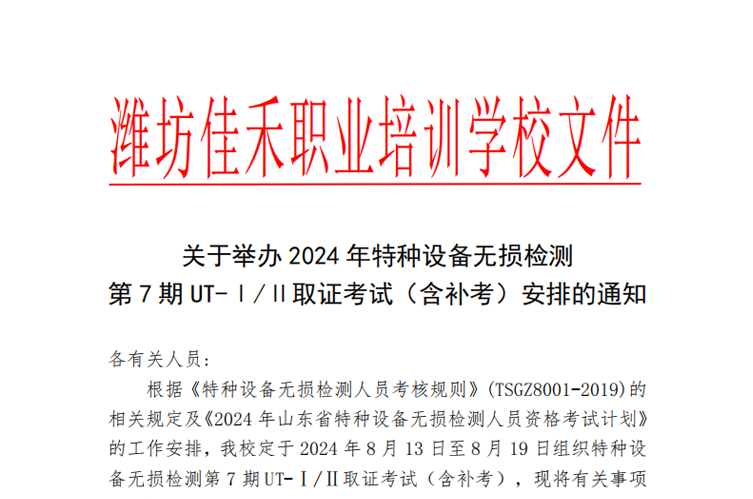 潍坊佳禾职业培训学校文件

关于举办 2024 年特种设备无损检测
第 7 期 UT-Ⅰ/Ⅱ取证考试（含补考）安排的通知

各有关人员:

根据《特种设备无损检测人员考核规则》(TSGZ8001-2019)的相关规定及《2024 年山东省特种设备无损检测人员资格考试计划》的工作安排，我校定于 2024 年 8 月 13 日至 8 月 19 日组织特种设备无损检测第 7 期 UT-Ⅰ/Ⅱ取证考试（含补考），现将有关事项